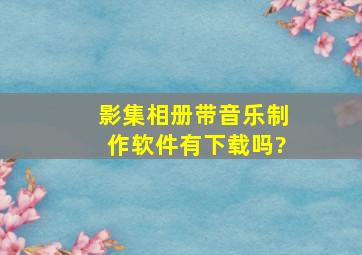 影集相册带音乐制作软件有下载吗?